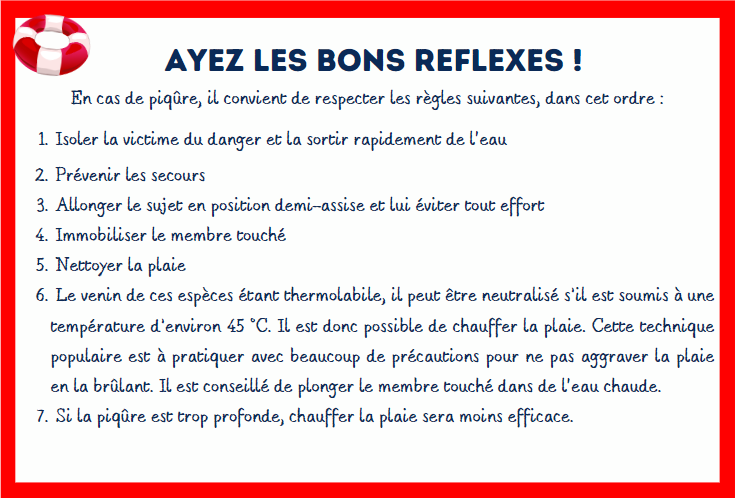 AYEZ LES BONS REFLEXES !

En cas de piqûre, il convient de respecter les règles suivantes, dans cet ordre :

1. Isoler la victime du danger et la sortir rapidement de l'eau
2. Prévenir les secours
3. Allonger le sujet en position demi-assise et lui éviter tout effort
4. Immobiliser le membre touché
5. Nettoyer la plaie
6. Le venin de ces espèces étant thermolabile, il peut être neutralisé s'il est soumis à une température d'environ 45 °C. Il est donc possible de chauffer la plaie. Cette technique populaire est à pratiquer avec beaucoup de précautions pour ne pas aggraver la plaie en la brûlant. Il est conseillé de plonger le membre touché dans de l'eau chaude.
7. Si la piqûre est trop profonde, chauffer la plaie sera moins efficace.